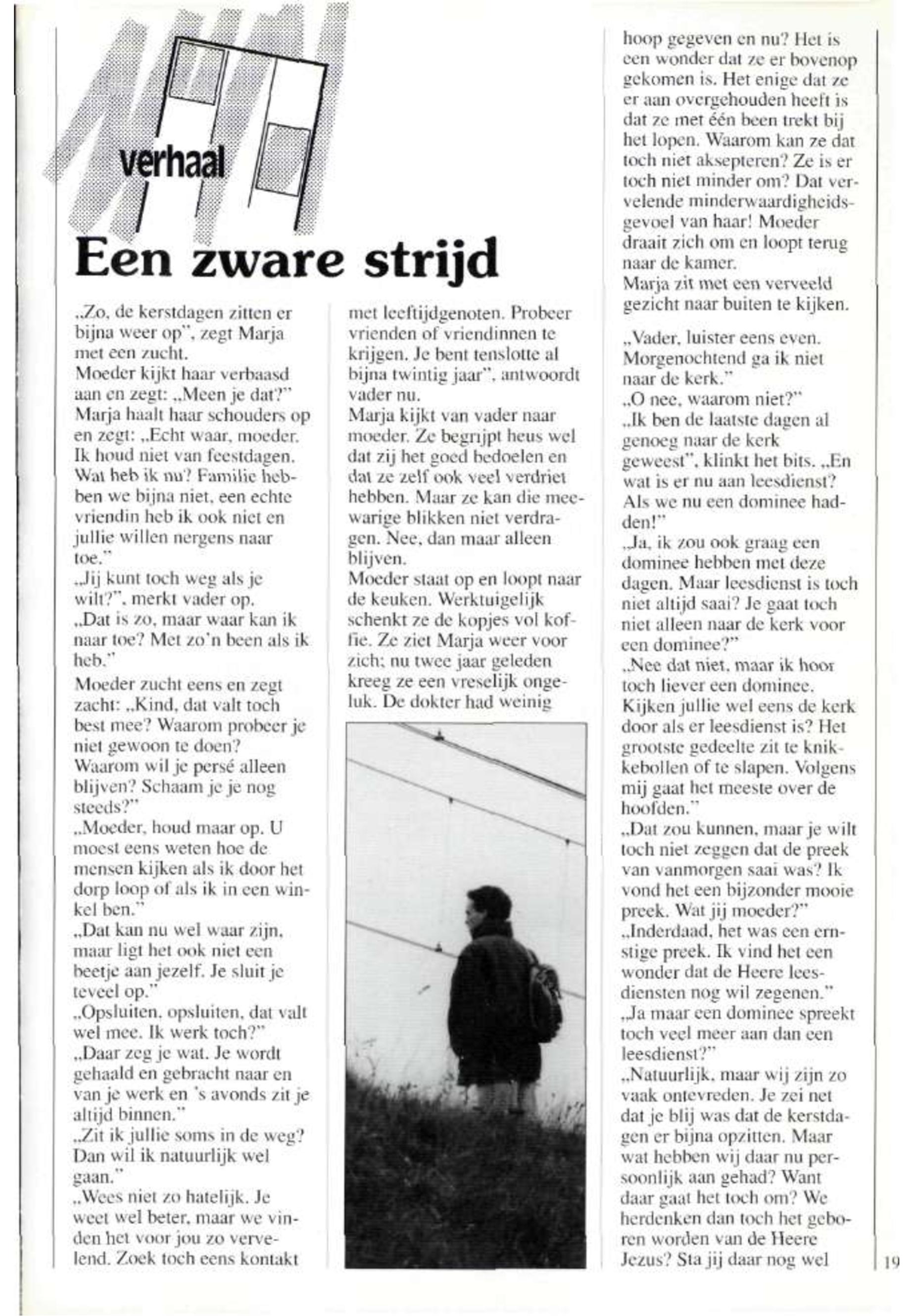 verhaal

Een zware strijd

„Zo, de kerstdagen zitten er bijna weer op", zegt Marja met een zucht.
Moeder kijkt haar verbaasd aan en zegt: „Meen je dat?"
Marja haalt haar schouders op en zegt: „Echt waar, moeder. Ik houd niet van feestdagen. Wat heb ik nu? Familie hebben we bijna niet, een echte vriendin heb ik ook niet en jullie willen nergens naar toe."
„Jij kunt toch weg als je wilt?", merkt vader op.
„Dat is zo, maar waar kan ik naar toe? Met zo'n been als ik heb."
Moeder zucht eens en zegt zacht: „Kind, dat valt toch best mee? Waarom probeer je niet gewoon te doen? Waarom wil je persé alleen blijven? Schaam je je nog steeds?"
„Moeder, houd maar op. U moest eens weten hoe de mensen kijken als ik door het dorp loop of als ik in een winkel ben."
„Dat kan nu wel waar zijn, maar ligt het ook niet een beetje aan jezelf. Je sluit je teveel op."
„Opsluiten, opsluiten, dat valt wel mee. Ik werk toch?"
„Daar zeg je wat. Je wordt gehaald en gebracht naar en van je werk en 's avonds zit je altijd binnen."
„Zit ik jullie soms in de weg? Dan wil ik natuurlijk wel gaan."
„Wees niet zo hatelijk. Je weet wel beter, maar we vinden het voor jou zo vervelend. Zoek toch eens kontakt met leeftijdgenoten. Probeer vrienden of vriendinnen te krijgen. Je bent tenslotte al bijna twintig jaar", antwoordt vader nu.
Marja kijkt van vader naar moeder. Ze begrijpt heus wel dat zij het goed bedoelen en dat ze zelf ook veel verdriet hebben. Maar ze kan die meewarige blikken niet verdragen. Nee, dan maar alleen blijven.
Moeder staat op en loopt naar de keuken. Werktuigelijk schenkt ze de kopjes vol koffie. Ze ziet Marja weer voor zich; nu twee jaar geleden kreeg ze een vreselijk ongeluk. De dokter had weinig hoop gegeven en nu? Het is een wonder dat ze er bovenop gekomen is. Het enige dat ze er aan overgehouden heeft is dat ze met één been trekt bij het lopen. Waarom kan ze dat toch niet aksepteren? Ze is er toch niet minder om? Dat vervelende minderwaardigheidsgevoel van haar! Moeder draait zich om en loopt terug naar de kamer.
Marja zit met een verveeld gezicht naar buiten te kijken.

„Vader, luister eens even. Morgenochtend ga ik niet naar de kerk."
„O nee, waarom niet?"
„Ik ben de laatste dagen al genoeg naar de kerk geweest", klinkt het bits. „En wat is er nu aan leesdienst? Als we nu een dominee hadden!"
„Ja, ik zou ook graag een dominee hebben met deze dagen. Maar leesdienst is toch niet altijd saai? Je gaat toch niet alleen naar de kerk voor een dominee?"
„Nee dat niet, maar ik hoor toch liever een dominee. Kijken jullie wel eens de kerk door als er leesdienst is? Het grootste gedeelte zit te knikkebollen of te slapen. Volgens mij gaat het meeste over de hoofden."
„Dat zou kunnen, maar je wilt toch niet zeggen dat de preek van vanmorgen saai was? Ik vond het een bijzonder mooie preek. Wat jij moeder?"
„Inderdaad, het was een ernstige preek. Ik vind het een wonder dat de Heere leesdiensten nog wil zegenen."
„Ja maar een dominee spreekt toch veel meer aan dan een leesdienst?"
„Natuurlijk, maar wij zijn zo vaak ontevreden. Je zei net dat je blij was dat de kerstdagen er bijna opzitten. Maar wat hebben wij daar nu persoonlijk aan gehad? Want daar gaat het toch om? We herdenken dan toch het geboren worden van de Heere Jezus? Sta jij daar nog wel

19